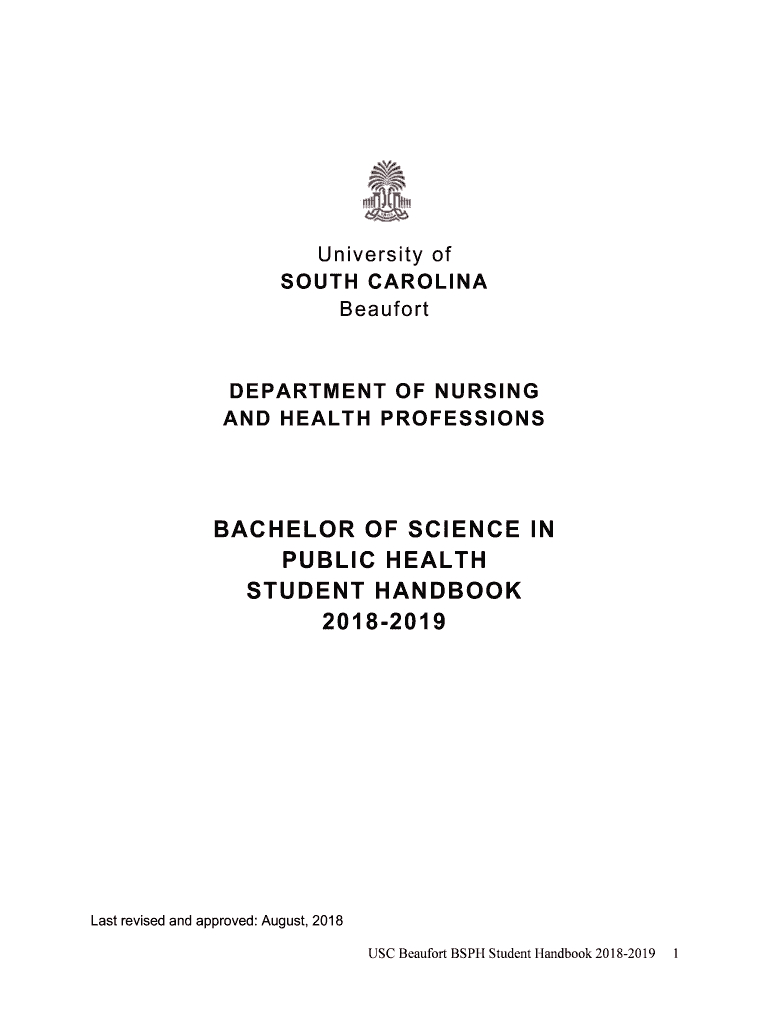 University of
SOUTH CAROLINA
Beaufort

DEPARTMENT OF NURSING
AND HEALTH PROFESSIONS

BACHELOR OF SCIENCE IN
PUBLIC HEALTH
STUDENT HANDBOOK
2018-2019

Last revised and approved: August, 2018

USC Beaufort BSPH Student Handbook 2018-2019 1